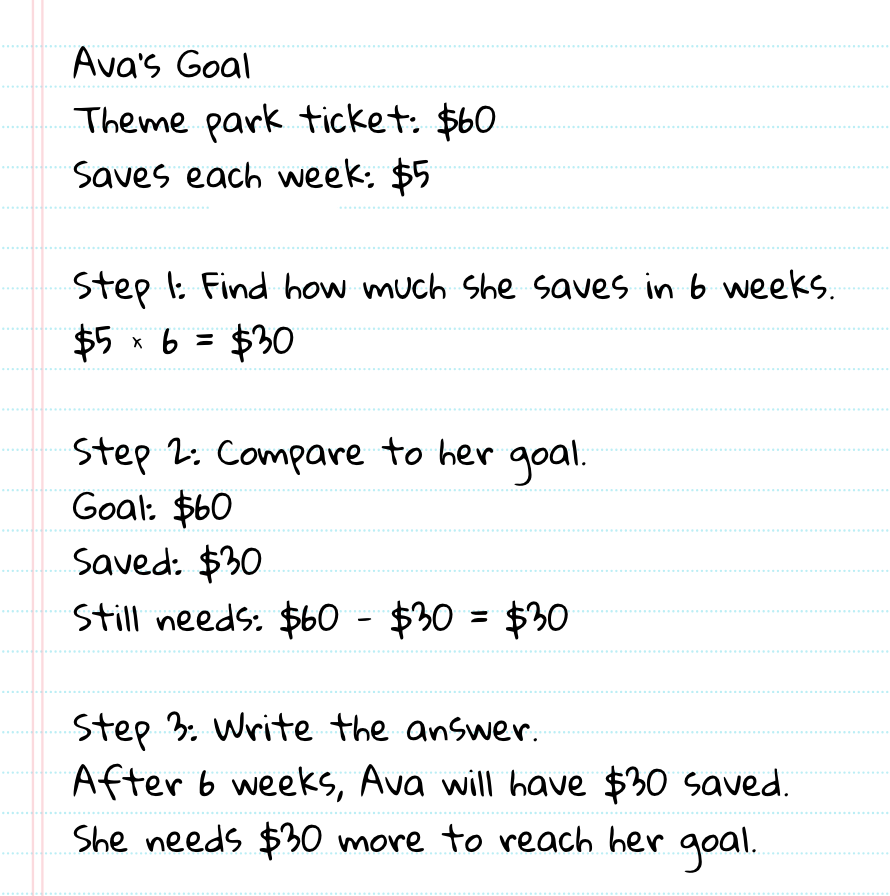 Ava's Goal
Theme park ticket: $60
Saves each week: $5

Step 1: Find how much she saves in 6 weeks.
$\$5 \times 6 = \$30$

Step 2: Compare to her goal.
Goal: $60
Saved: $30
Still needs: $\$60 - \$30 = \$30$

Step 3: Write the answer.
After 6 weeks, Ava will have $30 saved.
She needs $30 more to reach her goal.